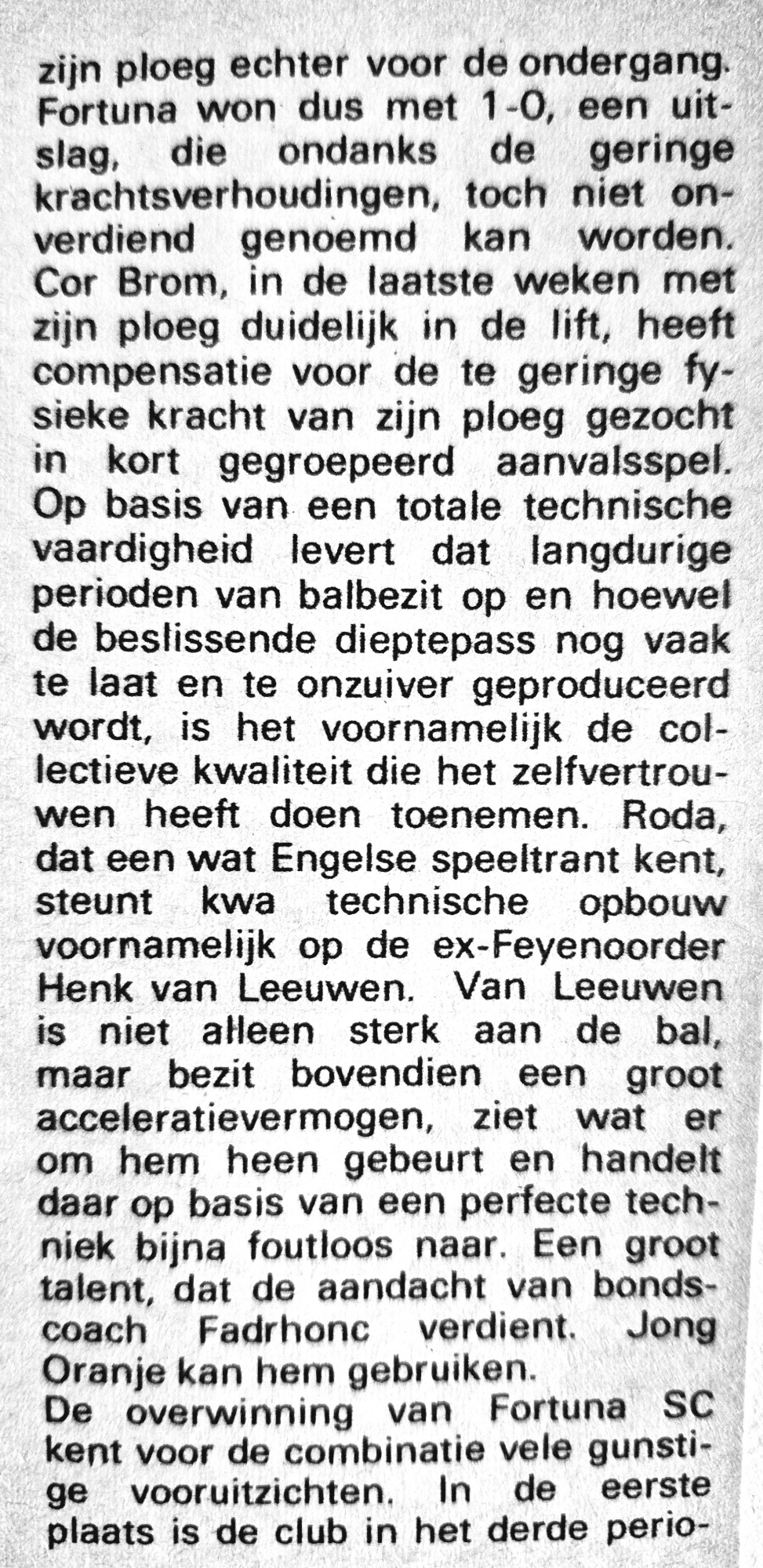 zijn ploeg echter voor de ondergang. Fortuna won dus met 1-0, een uitslag, die ondanks de geringe krachtsverhoudingen, toch niet onverdiend genoemd kan worden. Cor Brom, in de laatste weken met zijn ploeg duidelijk in de lift, heeft compensatie voor de te geringe fysieke kracht van zijn ploeg gezocht in kort gegroepeerd aanvalsspel. Op basis van een totale technische vaardigheid levert dat langdurige perioden van balbezit op en hoewel de beslissende dieptepass nog vaak te laat en te onzuiver geproduceerd wordt, is het voornamelijk de collectieve kwaliteit die het zelfvertrouwen heeft doen toenemen. Roda, dat een wat Engelse speeltrant kent, steunt kwa technische opbouw voornamelijk op de ex-Feyenoorder Henk van Leeuwen. Van Leeuwen is niet alleen sterk aan de bal, maar bezit bovendien een groot acceleratievermogen, ziet wat er om hem heen gebeurt en handelt daar op basis van een perfecte techniek bijna foutloos naar. Een groot talent, dat de aandacht van bondscoach Fadrhonc verdient. Jong Oranje kan hem gebruiken.
De overwinning van Fortuna SC kent voor de combinatie vele gunstige vooruitzichten. In de eerste plaats is de club in het derde perio-